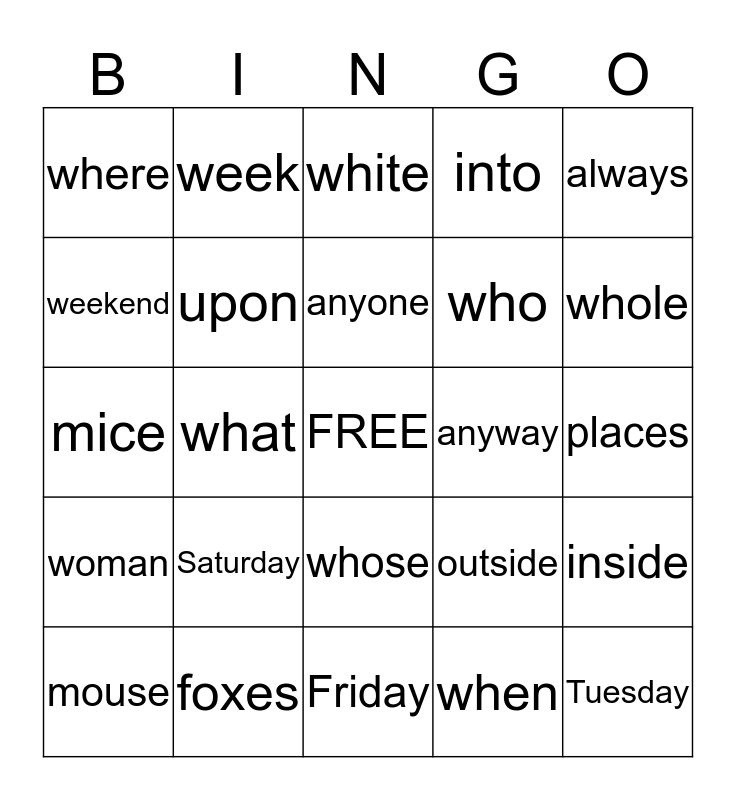 | B | I | N | G | O |
|---|---|---|---|---|
| where | week | white | into | always |
| weekend | upon | anyone | who | whole |
| mice | what | FREE | anyway | places |
| woman | Saturday | whose | outside | inside |
| mouse | foxes | Friday | when | Tuesday |